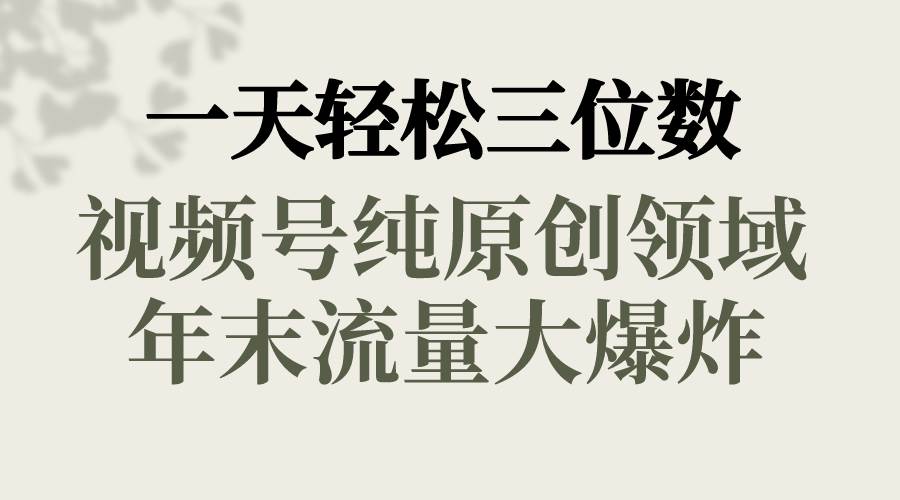 一天轻松三位数
视频号纯原创领域
年末流量大爆炸